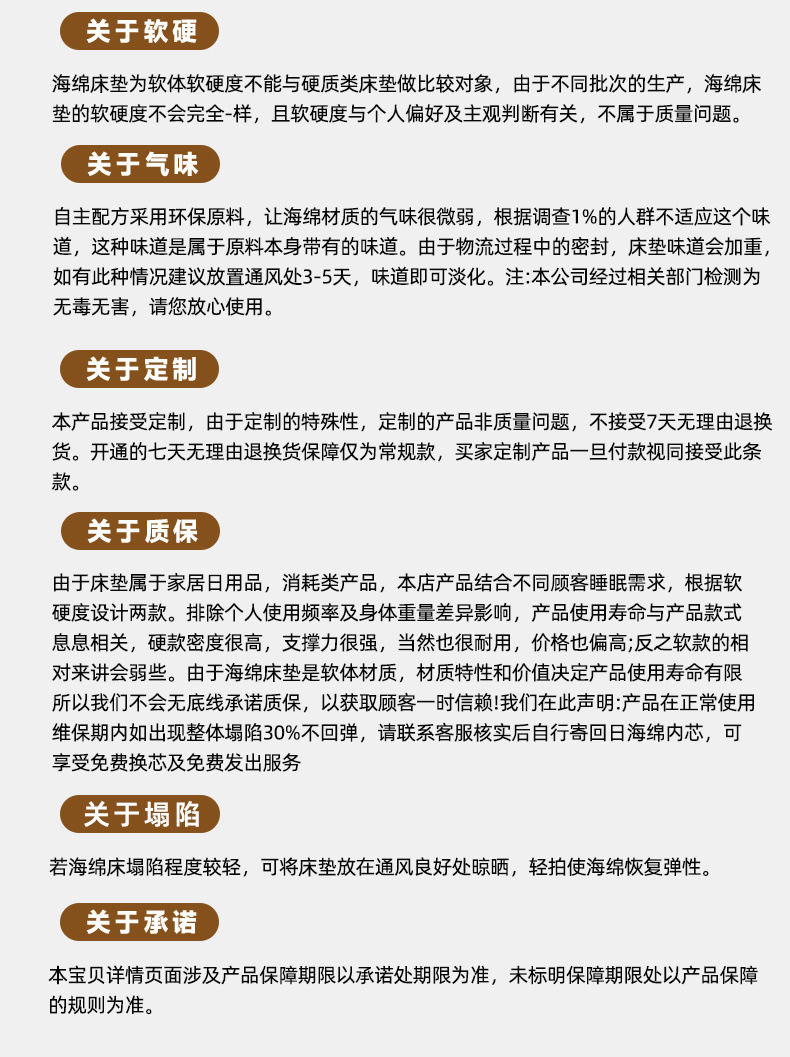 关于软硬

海绵床垫为软体软硬度不能与硬质类床垫做比较对象，由于不同批次的生产，海绵床垫的软硬度不会完全-样，且软硬度与个人偏好及主观判断有关，不属于质量问题。

关于气味

自主配方采用环保原料，让海绵材质的气味很微弱，根据调查1%的人群不适应这个味道，这种味道是属于原料本身带有的味道。由于物流过程中的密封，床垫味道会加重，如有此种情况建议放置通风处3-5天，味道即可淡化。注:本公司经过相关部门检测为无毒无害，请您放心使用。

关于定制

本产品接受定制，由于定制的特殊性，定制的产品非质量问题，不接受7天无理由退换货。开通的七天无理由退换货保障仅为常规款，买家定制产品一旦付款视同接受此条款。

关于质保

由于床垫属于家居日用品，消耗类产品，本店产品结合不同顾客睡眠需求，根据软硬度设计两款。排除个人使用频率及身体重量差异影响，产品使用寿命与产品款式息息相关，硬款密度很高，支撑力很强，当然也很耐用，价格也偏高;反之软款的相对来讲会弱些。由于海绵床垫是软体材质，材质特性和价值决定产品使用寿命有限所以我们不会无底线承诺质保，以获取顾客一时信赖!我们在此声明:产品在正常使用维保期内如出现整体塌陷30%不回弹，请联系客服核实后自行寄回日海绵内芯，可享受免费换芯及免费发出服务

关于塌陷

若海绵床塌陷程度较轻，可将床垫放在通风良好处晾晒，轻拍使海绵恢复弹性。

关于承诺

本宝贝详情页面涉及产品保障期限以承诺处期限为准，未标明保障期限处以产品保障的规则为准。